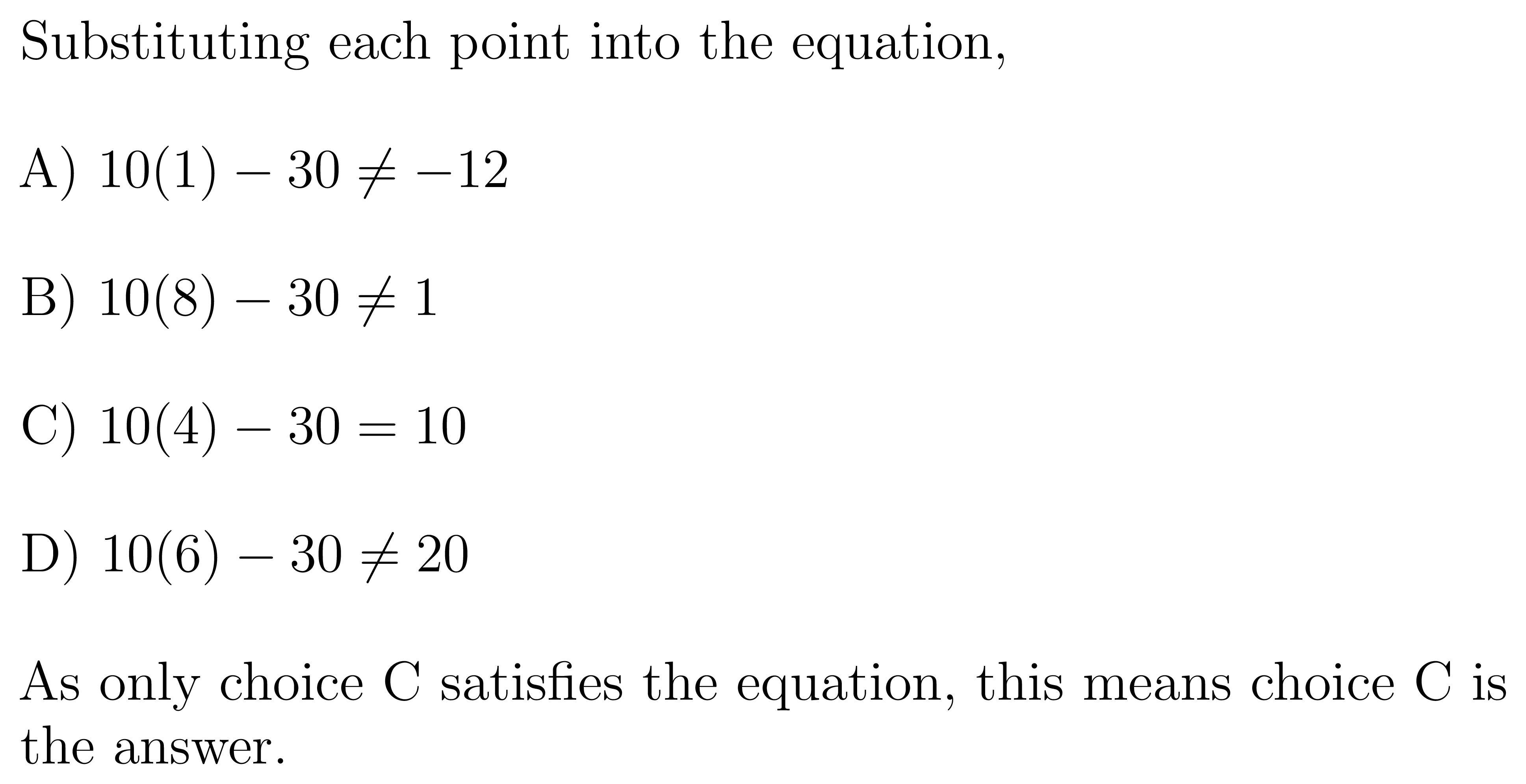 Substituting each point into the equation,

A) $10(1) - 30 \neq -12$

B) $10(8) - 30 \neq 1$

C) $10(4) - 30 = 10$

D) $10(6) - 30 \neq 20$

As only choice C satisfies the equation, this means choice C is the answer.